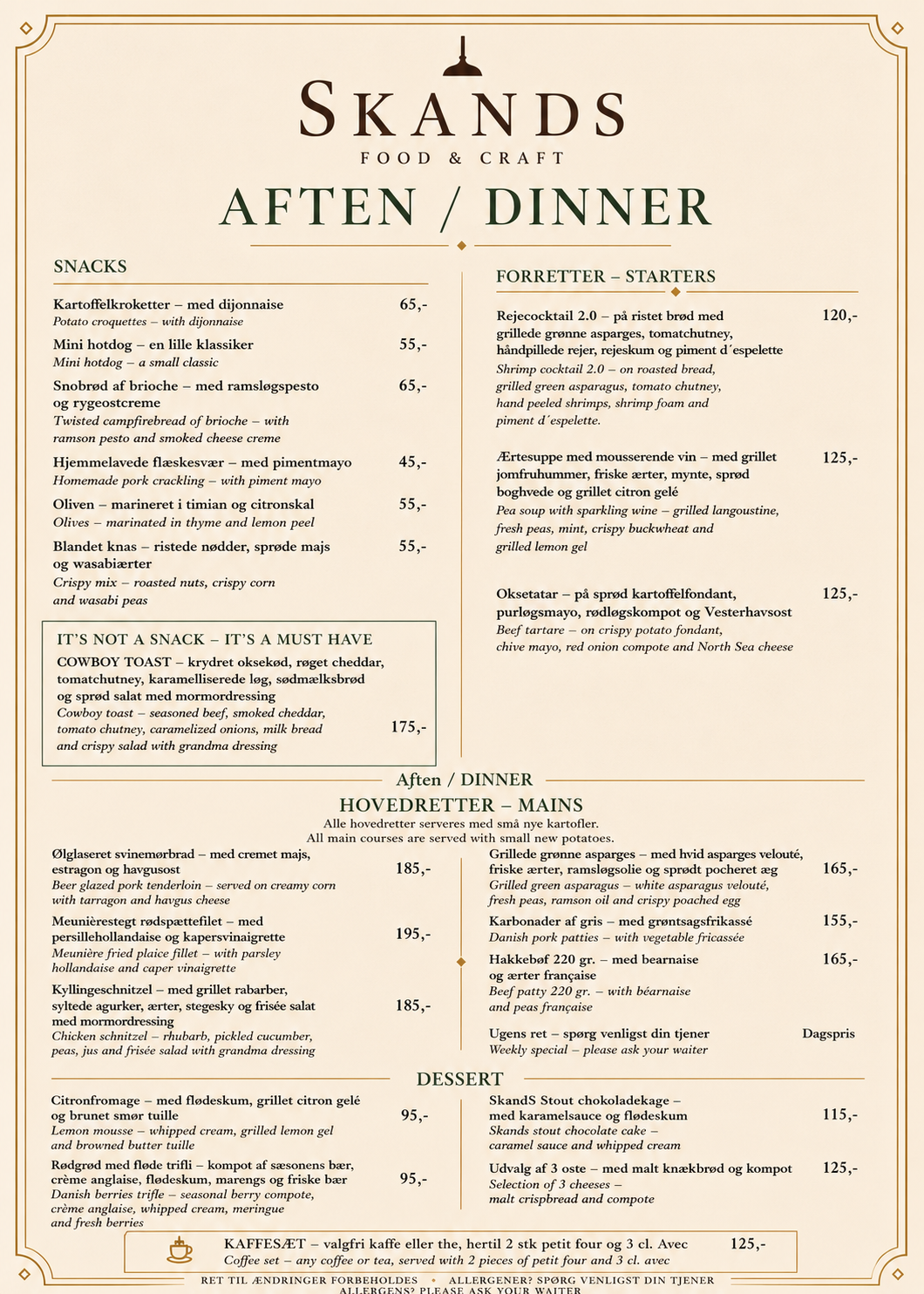 SKANDS
FOOD & CRAFT

AFTEN / DINNER

SNACKS

Kartoffelkroketter – med dijonnaise 65,-
Potato croquettes – with dijonnaise

Mini hotdog – en lille klassiker 55,-
Mini hotdog – a small classic

Snobrød af brioche – med ramsløgspesto og rygeostcreme 65,-
Twisted campfirebread of brioche – with ramson pesto and smoked cheese creme

Hjemmelavede flæskesvær – med pimentmayo 45,-
Homemade pork crackling – with piment mayo

Oliven – marineret i timian og citronskal 55,-
Olives – marinated in thyme and lemon peel

Blandet knas – ristede nødder, sprøde majs og wasabiærter 55,-
Crispy mix – roasted nuts, crispy corn and wasabi peas

IT'S NOT A SNACK – IT'S A MUST HAVE
COWBOY TOAST – krydret oksekød, røget cheddar, tomatchutney, karamelliserede løg, sødmælksbrød og sprød salat med mormordressing
Cowboy toast – seasoned beef, smoked cheddar, tomato chutney, caramelized onions, milk bread and crispy salad with grandma dressing 175,-

FORRETTER – STARTERS

Rejecocktail 2.0 – på ristet brød med grillede grønne asparges, tomatchutney, håndpillede rejer, rejeskum og piment d´espelette 120,-
Shrimp cocktail 2.0 – on roasted bread, grilled green asparagus, tomato chutney, hand peeled shrimps, shrimp foam and piment d´espelette.

Ærtesuppe med mousserende vin – med grillet jomfruhummer, friske ærter, mynte, sprød boghvede og grillet citron gelé 125,-
Pea soup with sparkling wine – grilled langoustine, fresh peas, mint, crispy buckwheat and grilled lemon gel

Oksetatar – på sprød kartoffelfondant, purløgsmayo, rødløgskompot og Vesterhavsost 125,-
Beef tartare – on crispy potato fondant, chive mayo, red onion compote and North Sea cheese

Aften / DINNER
HOVEDRETTER – MAINS
Alle hovedretter serveres med små nye kartofler.
All main courses are served with small new potatoes.

Ølglaseret svinemørbrad – med cremet majs, estragon og havgusost 185,-
Beer glazed pork tenderloin – served on creamy corn with tarragon and havgus cheese

Meunièrestegt rødspættefilet – med persillehollandaise og kapersvinaigrette 195,-
Meunière fried plaice fillet – with parsley hollandaise and caper vinaigrette

Kyllingeschnitzel – med grillet rabarber, syltede agurker, ærter, stegesky og frisée salat med mormordressing 185,-
Chicken schnitzel – rhubarb, pickled cucumber, peas, jus and frisée salad with grandma dressing

Grillede grønne asparges – med hvid asparges velouté, friske ærter, ramsløgsolie og sprødt pocheret æg 165,-
Grilled green asparagus – white asparagus velouté, fresh peas, ramson oil and crispy poached egg

Karbonader af gris – med grøntsagsfrikassé 155,-
Danish pork patties – with vegetable fricassée

Hakkebøf 220 gr. – med bearnaise og ærter française 165,-
Beef patty 220 gr. – with béarnaise and peas française

Ugens ret – spørg venligst din tjener Dagspris
Weekly special – please ask your waiter

DESSERT

Citronfromage – med flødeskum, grillet citron gelé og brunet smør tuille 95,-
Lemon mousse – whipped cream, grilled lemon gel and browned butter tuille

Rødgrød med fløde trifli – kompot af sæsonens bær, crème anglaise, flødeskum, marengs og friske bær 95,-
Danish berries trifle – seasonal berry compote, crème anglaise, whipped cream, meringue and fresh berries

SkandS Stout chokoladekage – med karamelsauce og flødeskum 115,-
Skands stout chocolate cake – caramel sauce and whipped cream

Udvalg af 3 oste – med malt knækbrød og kompot 125,-
Selection of 3 cheeses – malt crispbread and compote

KAFFESÆT – valgfri kaffe eller the, hertil 2 stk petit four og 3 cl. Avec 125,-
Coffee set – any coffee or tea, served with 2 pieces of petit four and 3 cl. avec

RET TIL ÆNDRINGER FORBEHOLDES • ALLERGENER? SPØRG VENLIGST DIN TJENER
ALLERGENS? PLEASE ASK YOUR WAITER